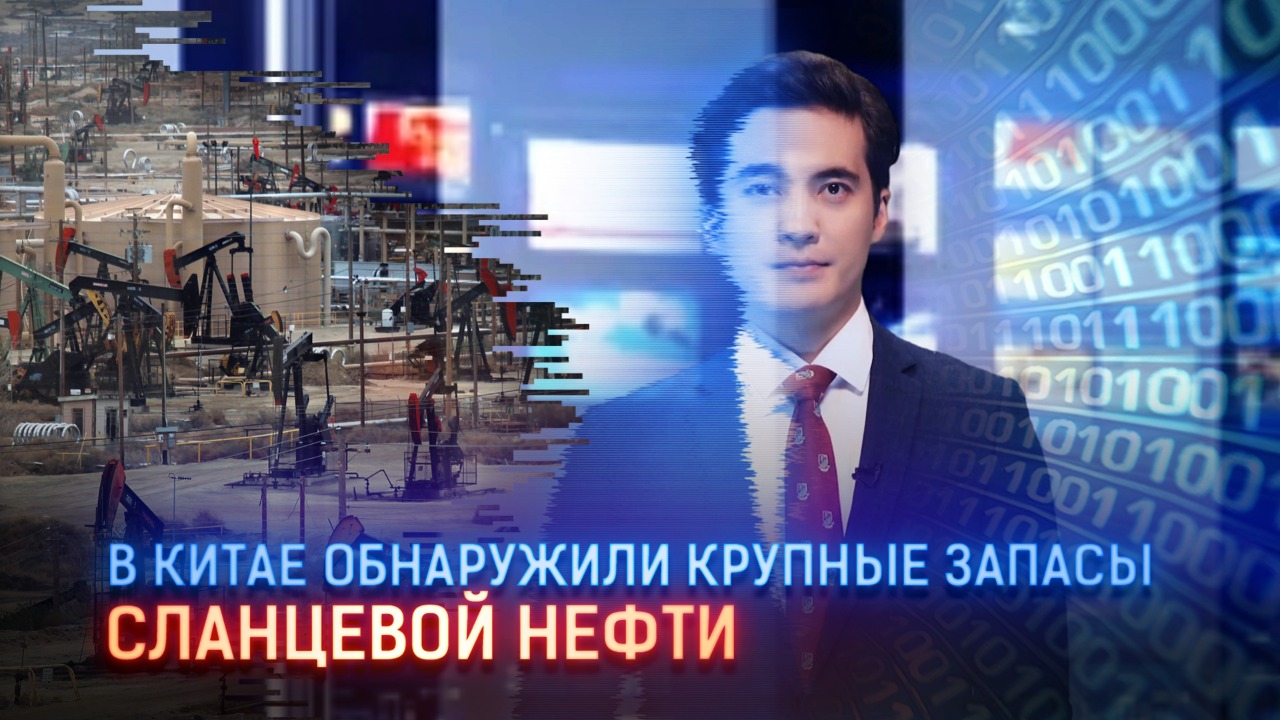 В КИТАЕ ОБНАРУЖИЛИ КРУПНЫЕ ЗАПАСЫ
СЛАНЦЕВОЙ НЕФТИ